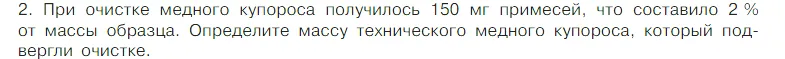 2. При очистке медного купороса получилось 150 мг примесей, что составило 2 % от массы образца. Определите массу технического медного купороса, который подвергли очистке.